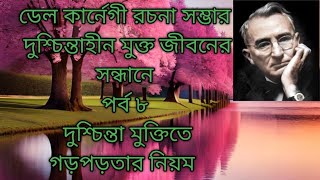 ডেল কার্নেগী রচনা সম্ভার
দুশ্চিন্তাহীন মুক্ত জীবনের সন্ধানে
পর্ব ৮
দুশ্চিন্তা মুক্তিতে
গড়পড়তার নিয়ম